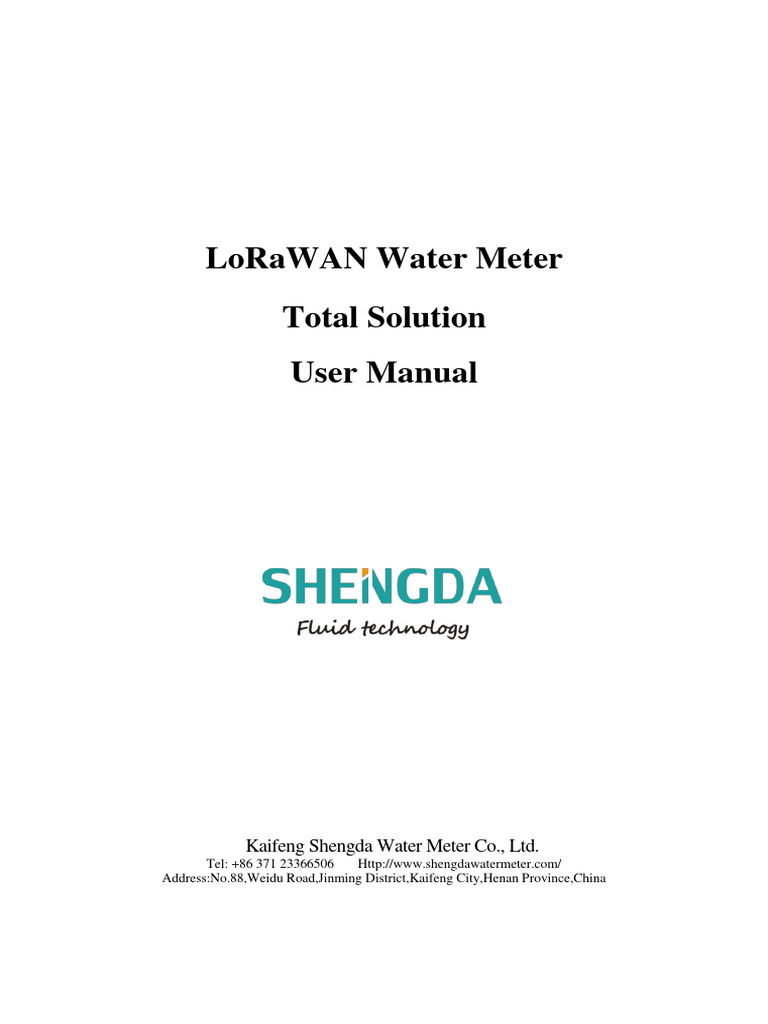 LoRaWAN Water Meter

Total Solution

User Manual

SHENGDA

Fluid technology

Kaifeng Shengda Water Meter Co., Ltd.

Tel: +86 371 23366506 Http://www.shengdawatermeter.com/

Address:No.88,Weidu Road,Jinming District,Kaifeng City,Henan Province,China